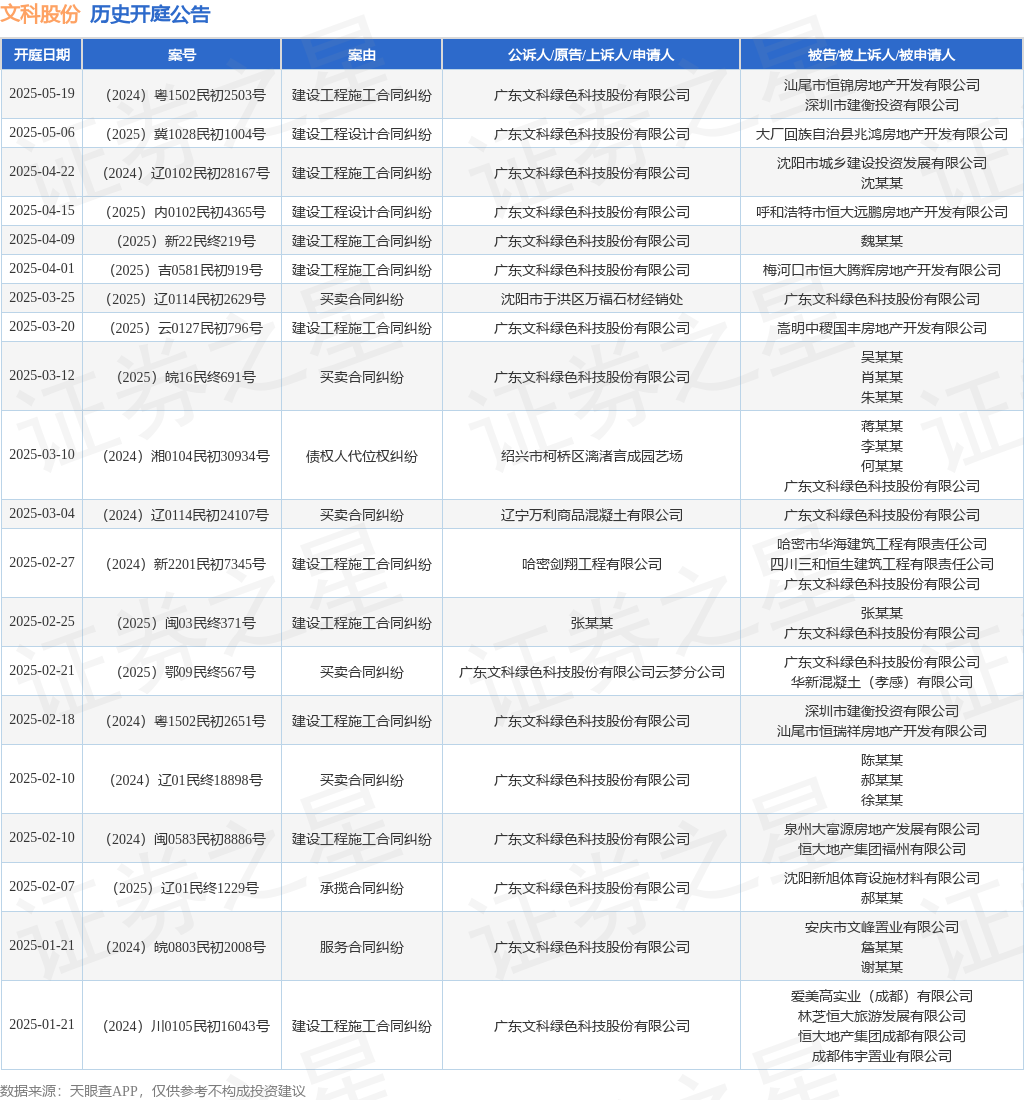 文科股份 历史开庭公告

| 开庭日期 | 案号 | 案由 | 公诉人/原告/上诉人/申请人 | 被告/被上诉人/被申请人 |
|---|---|---|---|---|
| 2025-05-19 | （2024）粤1502民初2503号 | 建设工程施工合同纠纷 | 广东文科绿色科技股份有限公司 | 汕尾市恒锦房地产开发有限公司 深圳市建衡投资有限公司 |
| 2025-05-06 | （2025）冀1028民初1004号 | 建设工程设计合同纠纷 | 广东文科绿色科技股份有限公司 | 大厂回族自治县兆鸿房地产开发有限公司 |
| 2025-04-22 | （2024）辽0102民初28167号 | 建设工程施工合同纠纷 | 广东文科绿色科技股份有限公司 | 沈阳市城乡建设投资发展有限公司 沈某某 |
| 2025-04-15 | （2025）内0102民初4365号 | 建设工程设计合同纠纷 | 广东文科绿色科技股份有限公司 | 呼和浩特市恒大远鹏房地产开发有限公司 |
| 2025-04-09 | （2025）新22民终219号 | 建设工程施工合同纠纷 | 广东文科绿色科技股份有限公司 | 魏某某 |
| 2025-04-01 | （2025）吉0581民初919号 | 建设工程施工合同纠纷 | 广东文科绿色科技股份有限公司 | 梅河口市恒大腾辉房地产开发有限公司 |
| 2025-03-25 | （2025）辽0114民初2629号 | 买卖合同纠纷 | 沈阳市于洪区万福石材经销处 | 广东文科绿色科技股份有限公司 |
| 2025-03-20 | （2025）云0127民初796号 | 建设工程施工合同纠纷 | 广东文科绿色科技股份有限公司 | 嵩明中稷国丰房地产开发有限公司 |
| 2025-03-12 | （2025）皖16民终691号 | 买卖合同纠纷 | 广东文科绿色科技股份有限公司 | 吴某某 肖某某 朱某某 |
| 2025-03-10 | （2024）湘0104民初30934号 | 债权人代位权纠纷 | 绍兴市柯桥区漓渚言成园艺场 | 蒋某某 李某某 何某某 广东文科绿色科技股份有限公司 |
| 2025-03-04 | （2024）辽0114民初24107号 | 买卖合同纠纷 | 辽宁万利商品混凝土有限公司 | 广东文科绿色科技股份有限公司 |
| 2025-02-27 | （2024）新2201民初7345号 | 建设工程施工合同纠纷 | 哈密剑翔工程有限公司 | 哈密市华海建筑工程有限责任公司 四川三和恒生建筑工程有限责任公司 广东文科绿色科技股份有限公司 |
| 2025-02-25 | （2025）闽03民终371号 | 建设工程施工合同纠纷 | 张某某 | 张某某 广东文科绿色科技股份有限公司 |
| 2025-02-21 | （2025）鄂09民终567号 | 买卖合同纠纷 | 广东文科绿色科技股份有限公司云梦分公司 | 广东文科绿色科技股份有限公司 华新混凝土（孝感）有限公司 |
| 2025-02-18 | （2024）粤1502民初2651号 | 建设工程施工合同纠纷 | 广东文科绿色科技股份有限公司 | 深圳市建衡投资有限公司 汕尾市恒瑞祥房地产开发有限公司 |
| 2025-02-10 | （2024）辽01民终18898号 | 买卖合同纠纷 | 广东文科绿色科技股份有限公司 | 陈某某 郝某某 徐某某 |
| 2025-02-10 | （2024）闽0583民初8886号 | 建设工程施工合同纠纷 | 广东文科绿色科技股份有限公司 | 泉州大富源房地产发展有限公司 恒大地产集团福州有限公司 |
| 2025-02-07 | （2025）辽01民终1229号 | 承揽合同纠纷 | 广东文科绿色科技股份有限公司 | 沈阳新旭体育设施材料有限公司 郝某某 |
| 2025-01-21 | （2024）皖0803民初2008号 | 服务合同纠纷 | 广东文科绿色科技股份有限公司 | 安庆市文峰置业有限公司 詹某某 谢某某 |
| 2025-01-21 | （2024）川0105民初16043号 | 建设工程施工合同纠纷 | 广东文科绿色科技股份有限公司 | 爱美高实业（成都）有限公司 林芝恒大旅游发展有限公司 恒大地产集团成都有限公司 成都伟宇置业有限公司 |

数据来源：天眼查APP，仅供参考不构成投资建议

证券之星